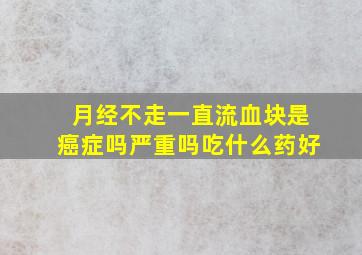 月经不走一直流血块是癌症吗严重吗吃什么药好